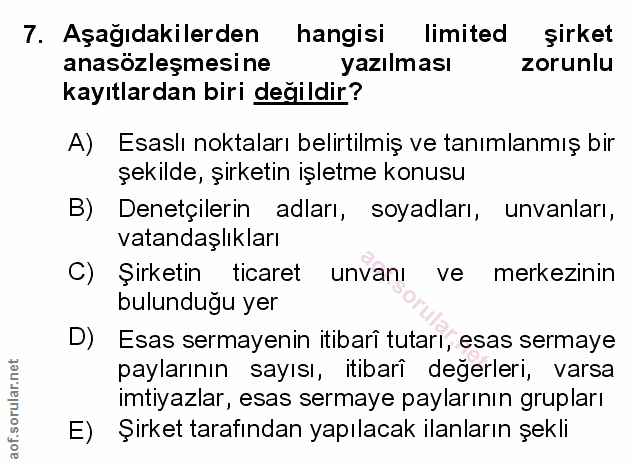 7. Aşağıdakilerden hangisi limited şirket anasözleşmesine yazılması zorunlu kayıtlardan biri değildir?

A) Esaslı noktaları belirtilmiş ve tanımlanmış bir şekilde, şirketin işletme konusu

B) Denetçilerin adları, soyadları, unvanları, vatandaşlıkları

C) Şirketin ticaret unvanı ve merkezinin bulunduğu yer

D) Esas sermayenin itibarî tutarı, esas sermaye paylarının sayısı, itibarî değerleri, varsa imtiyazlar, esas sermaye paylarının grupları

E) Şirket tarafından yapılacak ilanların şekli

aof.sorular.net